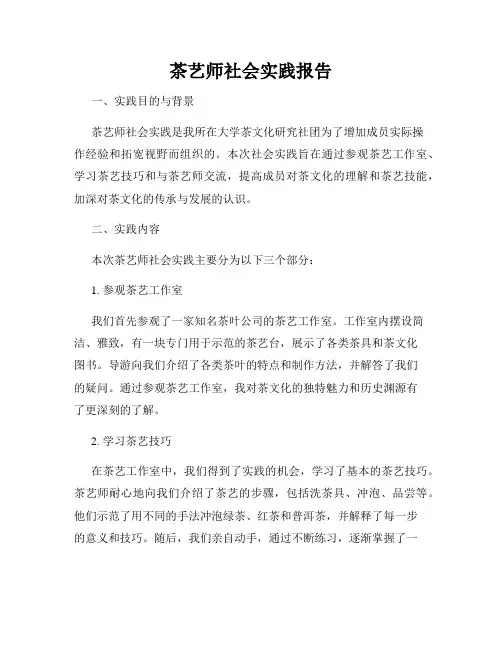 茶艺师社会实践报告

一、实践目的与背景

茶艺师社会实践是我所在大学茶文化研究社团为了增加成员实际操作经验和拓宽视野而组织的。本次社会实践旨在通过参观茶艺工作室、学习茶艺技巧和与茶艺师交流，提高成员对茶文化的理解和茶艺技能，加深对茶文化的传承与发展的认识。

二、实践内容

本次茶艺师社会实践主要分为以下三个部分：

1. 参观茶艺工作室

我们首先参观了一家知名茶叶公司的茶艺工作室。工作室内摆设简洁、雅致，有一块专门用于示范的茶艺台，展示了各类茶具和茶文化图书。导游向我们介绍了各类茶叶的特点和制作方法，并解答了我们的疑问。通过参观茶艺工作室，我对茶文化的独特魅力和历史渊源有了更深刻的了解。

2. 学习茶艺技巧

在茶艺工作室中，我们得到了实践的机会，学习了基本的茶艺技巧。茶艺师耐心地向我们介绍了茶艺的步骤，包括洗茶具、冲泡、品尝等。他们示范了用不同的手法冲泡绿茶、红茶和普洱茶，并解释了每一步的意义和技巧。随后，我们亲自动手，通过不断练习，逐渐掌握了一